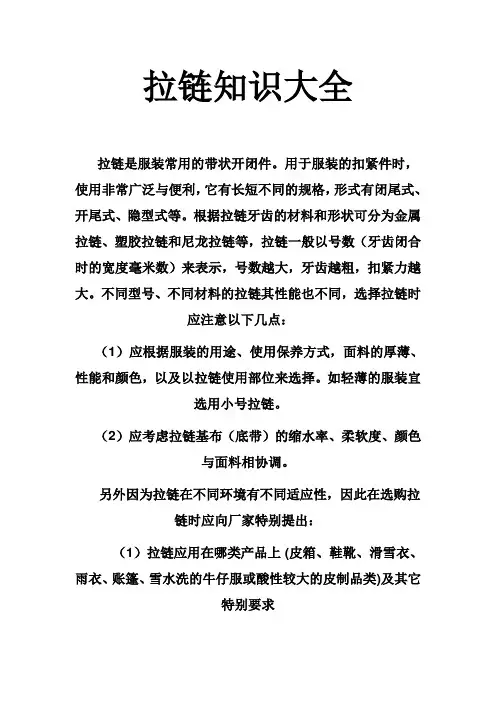 拉链知识大全

拉链是服装常用的带状开闭件。用于服装的扣紧件时，使用非常广泛与便利，它有长短不同的规格，形式有闭尾式、开尾式、隐型式等。根据拉链牙齿的材料和形状可分为金属拉链、塑胶拉链和尼龙拉链等，拉链一般以号数（牙齿闭合时的宽度毫米数）来表示，号数越大，牙齿越粗，扣紧力越大。不同型号、不同材料的拉链其性能也不同，选择拉链时应注意以下几点：

（1）应根据服装的用途、使用保养方式，面料的厚薄、性能和颜色，以及以拉链使用部位来选择。如轻薄的服装宜选用小号拉链。

（2）应考虑拉链基布（底带）的缩水率、柔软度、颜色与面料相协调。

另外因为拉链在不同环境有不同适应性，因此在选购拉链时应向厂家特别提出：

（1）拉链应用在哪类产品上 (皮箱、鞋靴、滑雪衣、雨衣、账篷、雪水洗的牛仔服或酸性较大的皮制品类)及其它特别要求